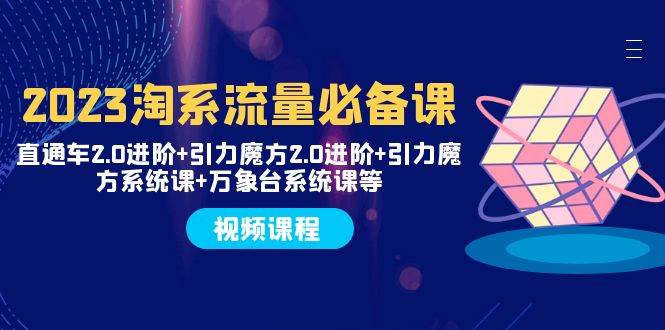 2023淘系流量必备课

直通车2.0进阶+引力魔方2.0进阶+引力魔方系统课+万象台系统课等

视频课程